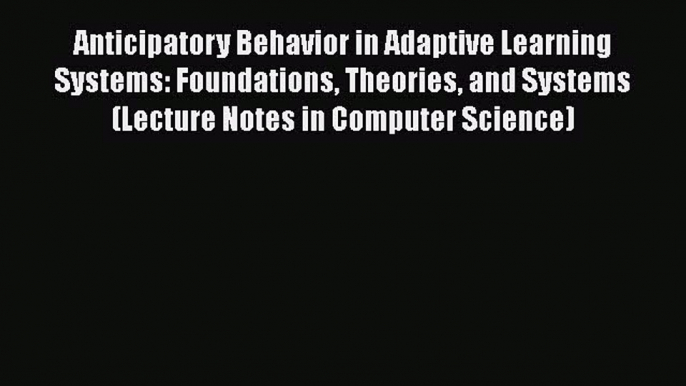 Anticipatory Behavior in Adaptive Learning Systems: Foundations, Theories, and Systems (Lecture Notes in Computer Science)